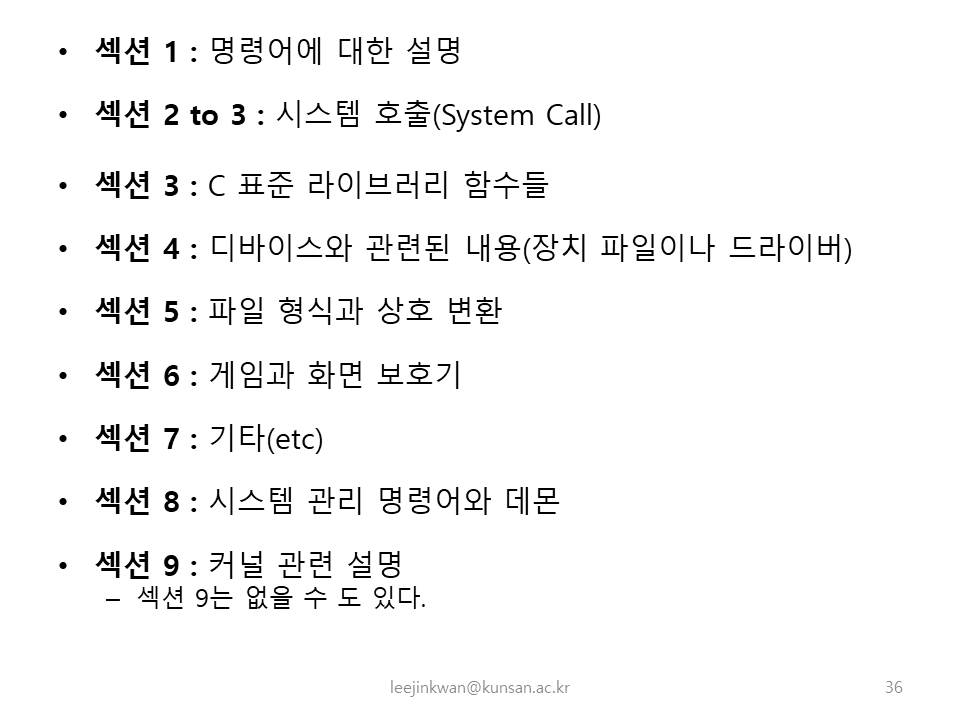 • 섹션 1 : 명령어에 대한 설명

• 섹션 2 to 3 : 시스템 호출(System Call)

• 섹션 3 : C 표준 라이브러리 함수들

• 섹션 4 : 디바이스와 관련된 내용(장치 파일이나 드라이버)

• 섹션 5 : 파일 형식과 상호 변환

• 섹션 6 : 게임과 화면 보호기

• 섹션 7 : 기타(etc)

• 섹션 8 : 시스템 관리 명령어와 데몬

• 섹션 9 : 커널 관련 설명
– 섹션 9는 없을 수 도 있다.

leejinkwan@kunsan.ac.kr

36